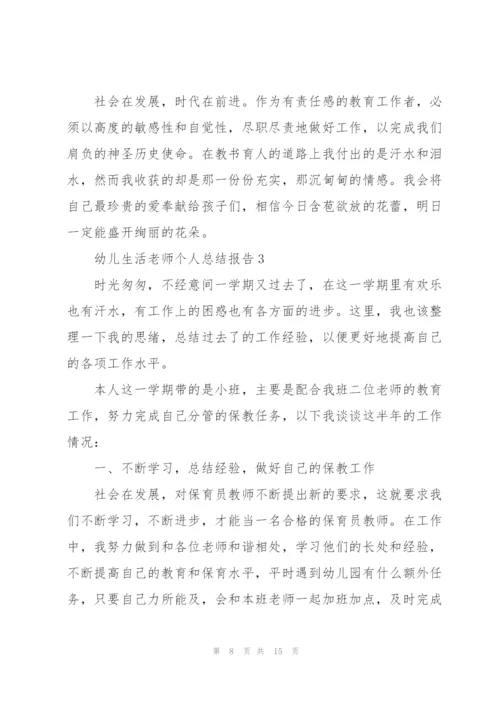 社会在发展，时代在前进。作为有责任感的教育工作者，必须以高度的敏感性和自觉性，尽职尽责地做好工作，以完成我们肩负的神圣历史使命。在教书育人的道路上我付出的是汗水和泪水，然而我收获的却是那一份份充实，那沉甸甸的情感。我会将自己最珍贵的爱奉献给孩子们，相信今日含苞欲放的花蕾，明日一定能盛开绚丽的花朵。

幼儿生活老师个人总结报告3

时光匆匆，不经意间一学期又过去了，在这一学期里有欢乐也有汗水，有工作上的困惑也有各方面的进步。这里，我也该整理一下我的思绪，总结过去了的工作经验，以便更好地提高自己的各项工作水平。

本人这一学期带的是小班，主要是配合我班二位老师的教育工作，努力完成自己分管的保教任务，以下我谈谈这半年的工作情况：

一、不断学习，总结经验，做好自己的保教工作

社会在发展，对保育员教师不断提出新的要求，这就要求我们不断学习，不断进步，才能当一名合格的保育员教师。在工作中，我努力做到和各位老师和谐相处，学习他们的长处和经验，不断提高自己的教育和保育水平，平时遇到幼儿园有什么额外任务，只要自己力所能及，会和本班老师一起加班加点，及时完成

第 8 页 共 15 页